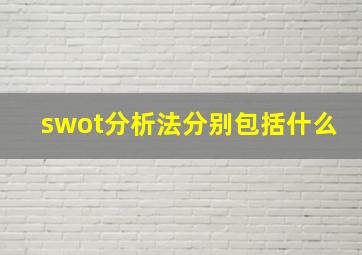 swot分析法分别包括什么